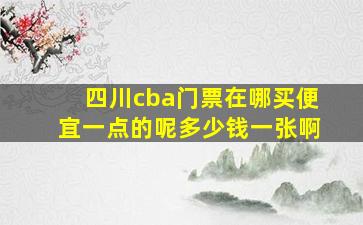 四川cba门票在哪买便宜一点的呢多少钱一张啊